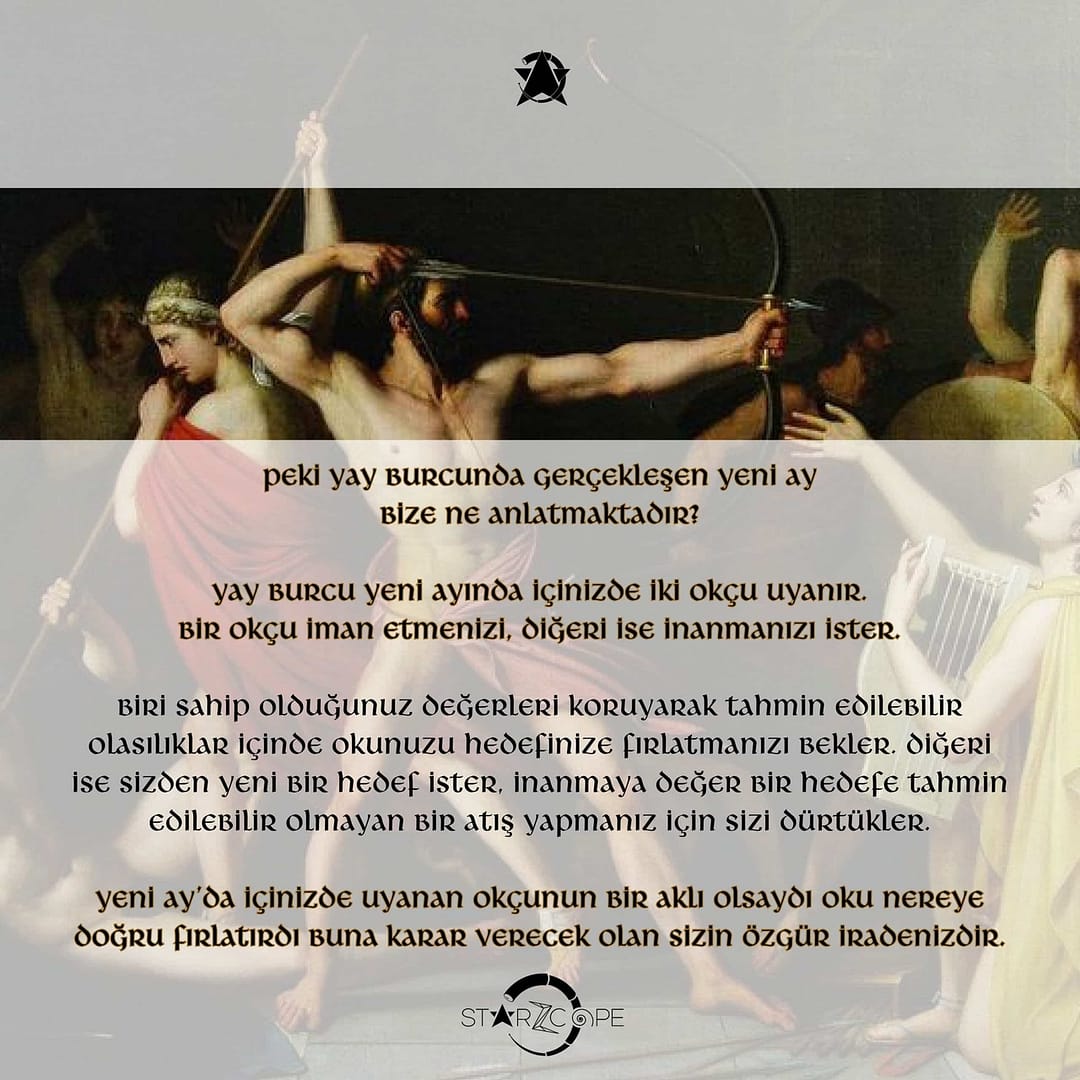 peki yay burcunda gerçekleşen yeni ay bize ne anlatmaktadır?

yay burcu yeni ayında içinizde iki okçu uyanır. bir okçu iman etmenizi, diğeri ise inanmanızı ister.

biri sahip olduğunuz değerleri koruyarak tahmin edilebilir olasılıklar içinde okunuzu hedefinize fırlatmanızı bekler. diğeri ise sizden yeni bir hedef ister, inanmaya değer bir hedefe tahmin edilebilir olmayan bir atış yapmanız için sizi dürtükler.

yeni ay'da içinizde uyanan okçunun bir aklı olsaydı oku nereye doğru fırlatırdı buna karar verecek olan sizin özgür iradenizdir.

STARZCOPE